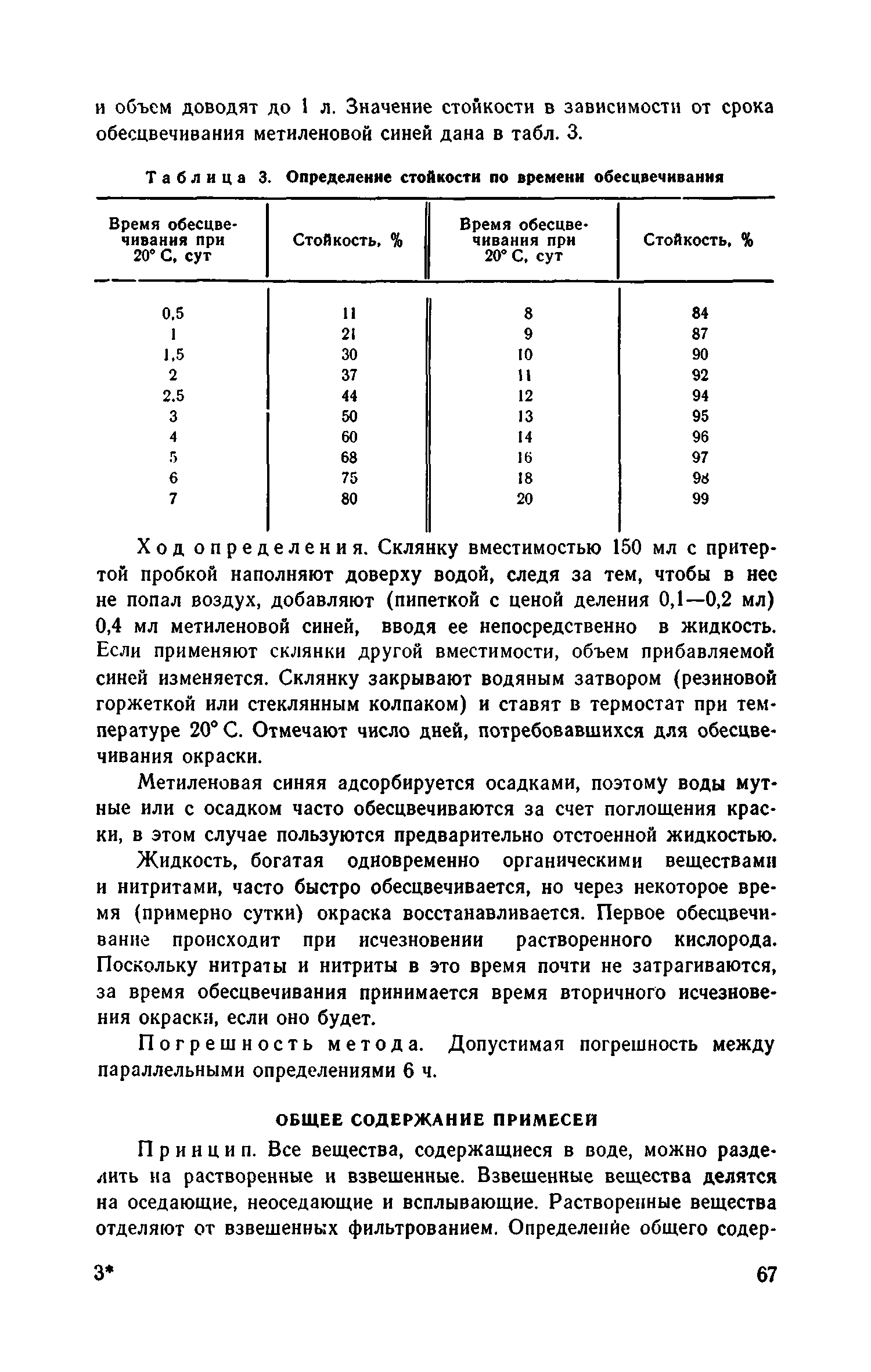 и объем доводят до 1 л. Значение стойкости в зависимости от срока обесцвечивания метиленовой синей дана в табл. 3.

Таблица 3. Определение стойкости по времени обесцвечивания

| Время обесцвечивания при 20° С, сут | Стойкость, % | Время обесцвечивания при 20° С, сут | Стойкость, % |
|---|---|---|---|
| 0,5 | 11 | 8 | 84 |
| 1 | 21 | 9 | 87 |
| 1,5 | 30 | 10 | 90 |
| 2 | 37 | 11 | 92 |
| 2,5 | 44 | 12 | 94 |
| 3 | 50 | 13 | 95 |
| 4 | 60 | 14 | 96 |
| 5 | 68 | 16 | 97 |
| 6 | 75 | 18 | 98 |
| 7 | 80 | 20 | 99 |

Ход определения. Склянку вместимостью 150 мл с притертой пробкой наполняют доверху водой, следя за тем, чтобы в нее не попал воздух, добавляют (пипеткой с ценой деления 0,1—0,2 мл) 0,4 мл метиленовой синей, вводя ее непосредственно в жидкость. Если применяют склянки другой вместимости, объем прибавляемой синей изменяется. Склянку закрывают водяным затвором (резиновой горжеткой или стеклянным колпаком) и ставят в термостат при температуре 20° С. Отмечают число дней, потребовавшихся для обесцвечивания окраски.

Метиленовая синяя адсорбируется осадками, поэтому воды мутные или с осадком часто обесцвечиваются за счет поглощения краски, в этом случае пользуются предварительно отстоенной жидкостью.

Жидкость, богатая одновременно органическими веществами и нитритами, часто быстро обесцвечивается, но через некоторое время (примерно сутки) окраска восстанавливается. Первое обесцвечивание происходит при исчезновении растворенного кислорода. Поскольку нитраты и нитриты в это время почти не затрагиваются, за время обесцвечивания принимается время вторичного исчезновения окраски, если оно будет.

Погрешность метода. Допустимая погрешность между параллельными определениями 6 ч.

ОБЩЕЕ СОДЕРЖАНИЕ ПРИМЕСЕЙ

Принцип. Все вещества, содержащиеся в воде, можно разделить на растворенные и взвешенные. Взвешенные вещества делятся на оседающие, неоседающие и всплывающие. Растворенные вещества отделяют от взвешенных фильтрованием. Определение общего содер-

3*

67